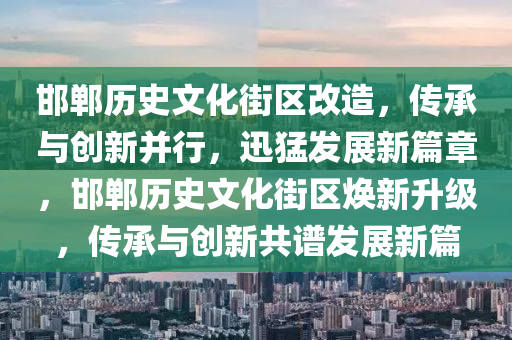 邯郸历史文化街区改造，传承与创新并行，迅猛发展新篇章，邯郸历史文化街区焕新升级，传承与创新共谱发展新篇